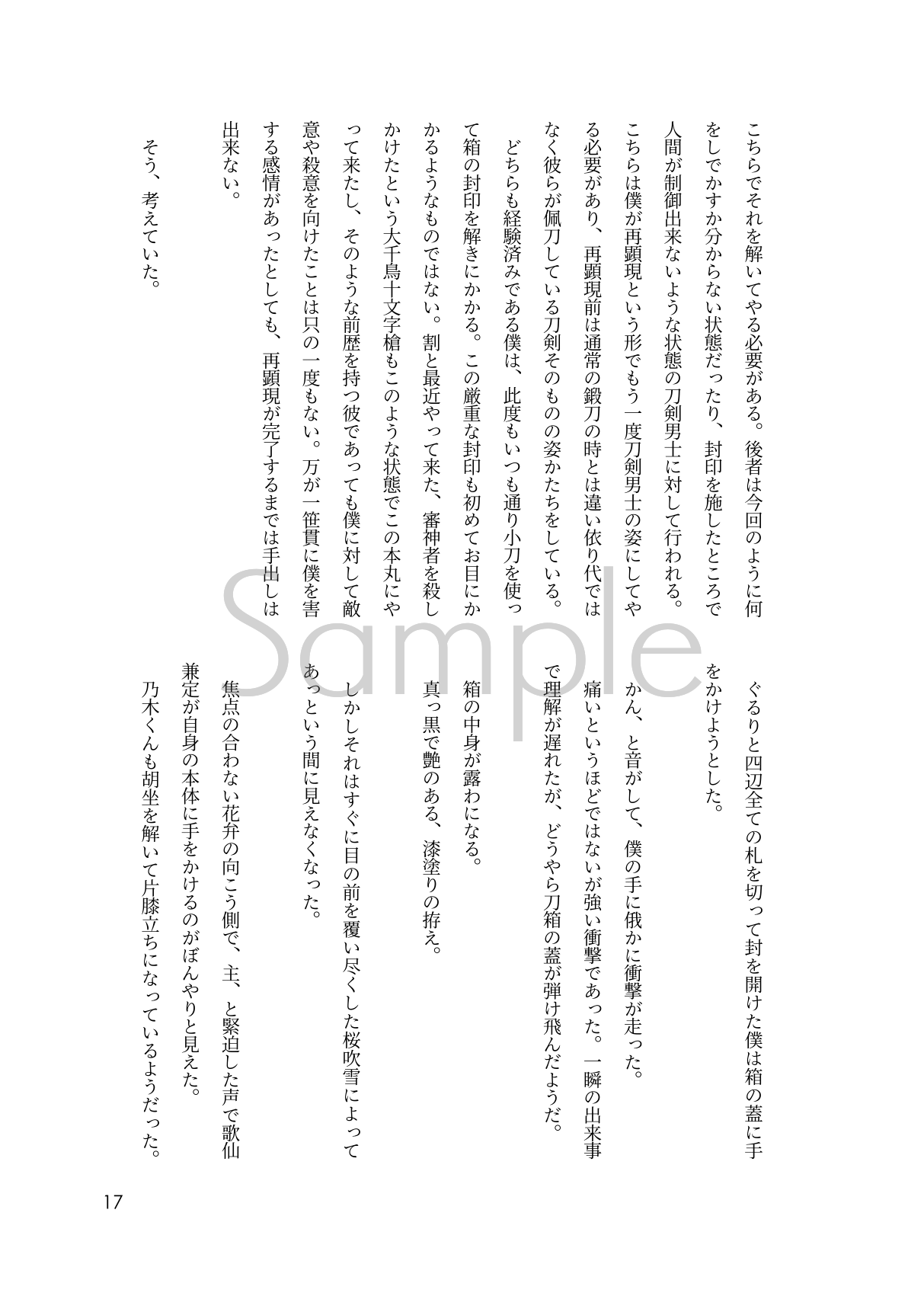 こちらでそれを解いてやる必要がある。後者は今回のように何をしでかすか分からない状態だったり、封印を施したところで人間が制御出来ないような状態の刀剣男士に対して行われる。こちらは僕が再顕現という形でもう一度刀剣男士の姿にしてやる必要があり、再顕現前は通常の鍛刀の時とは違い依り代ではなく彼らが佩刀している刀剣そのものの姿かたちをしている。

どちらも経験済みである僕は、此度もいつも通り小刀を使って箱の封印を解きにかかる。この厳重な封印も初めてお目にかかるようなものではない。割と最近やって来た、審神者を殺しかけたという大千鳥十文字槍もこのような状態でこの本丸にやって来たし、そのような前歴を持つ彼であっても僕に対して敵意や殺意を向けたことは只の一度もない。万が一笹貫に僕を害する感情があったとしても、再顕現が完了するまでは手出しは出来ない。

そう、考えていた。

ぐるりと四辺全ての札を切って封を開けた僕は箱の蓋に手をかけようとした。

かん、と音がして、僕の手に俄かに衝撃が走った。

痛いというほどではないが強い衝撃であった。一瞬の出来事で理解が遅れたが、どうやら刀箱の蓋が弾け飛んだようだ。

箱の中身が露わになる。

真っ黒で艶のある、漆塗りの拵え。

しかしそれはすぐに目の前を覆い尽くした桜吹雪によってあっという間に見えなくなった。

焦点の合わない花弁の向こう側で、主、と緊迫した声で歌仙兼定が自身の本体に手をかけるのがぼんやりと見えた。

乃木くんも胡坐を解いて片膝立ちになっているようだった。

17

Sample